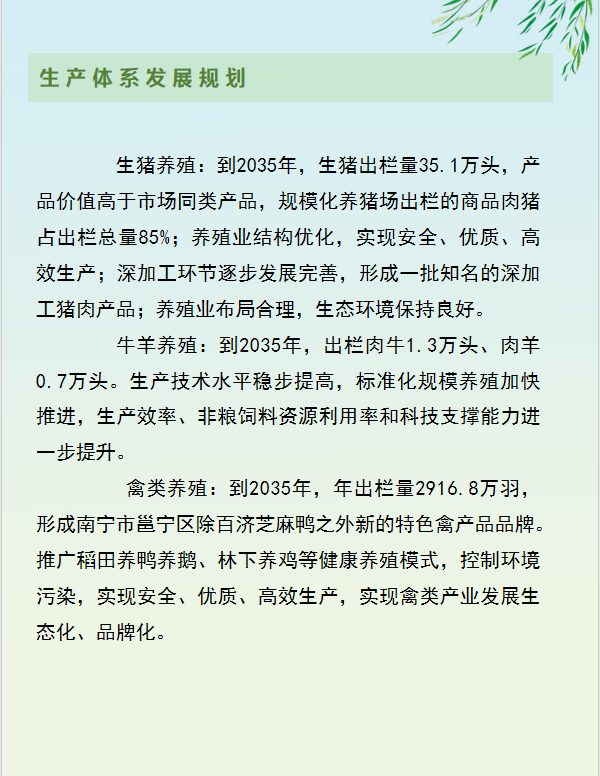 生产体系发展规划

生猪养殖：到2035年，生猪出栏量35.1万头，产品价值高于市场同类产品，规模化养猪场出栏的商品肉猪占出栏总量85%；养殖业结构优化，实现安全、优质、高效生产；深加工环节逐步发展完善，形成一批知名的深加工猪肉产品；养殖业布局合理，生态环境保持良好。

牛羊养殖：到2035年，出栏肉牛1.3万头、肉羊0.7万头。生产技术水平稳步提高，标准化规模养殖加快推进，生产效率、非粮饲料资源利用率和科技支撑能力进一步提升。

禽类养殖：到2035年，年出栏量2916.8万羽，形成南宁市邕宁区除百济芝麻鸭之外新的特色禽产品品牌。推广稻田养鸭养鹅、林下养鸡等健康养殖模式，控制环境污染，实现安全、优质、高效生产，实现禽类产业发展生态化、品牌化。